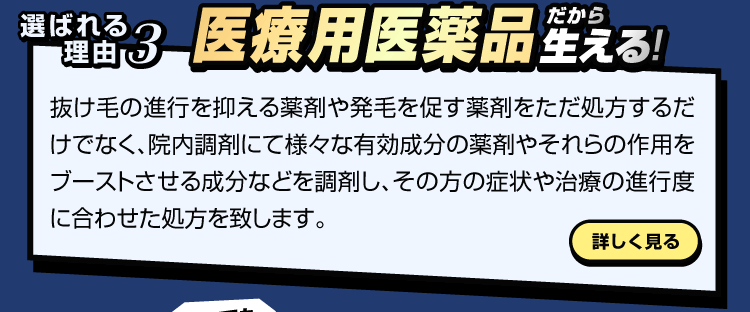 選ばれる理由3 医療用医薬品だから生える!

抜け毛の進行を抑える薬剤や発毛を促す薬剤をただ処方するだけでなく、院内調剤にて様々な有効成分の薬剤やそれらの作用をブーストさせる成分などを調剤し、その方の症状や治療の進行度に合わせた処方を致します。

詳しく見る